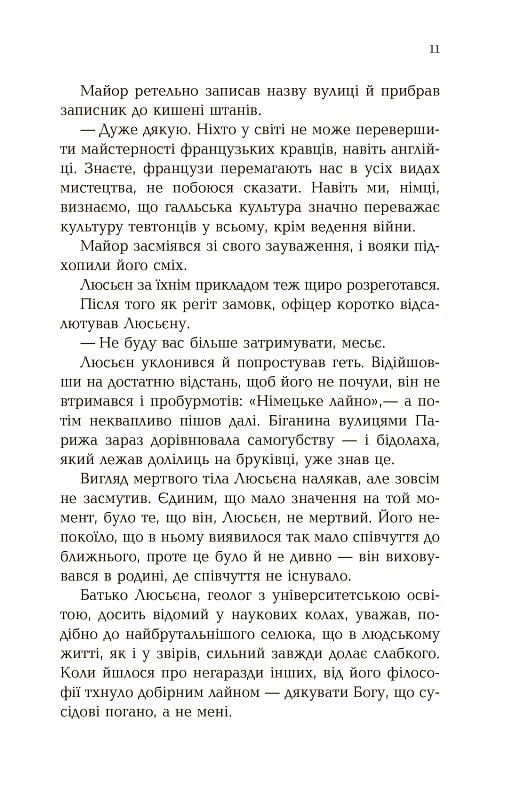 11

Майор ретельно записав назву вулиці й прибрав записник до кишені штанів.

— Дуже дякую. Ніхто у світі не може перевершити майстерності французьких кравців, навіть англійці. Знаєте, французи перемагають нас в усіх видах мистецтва, не побоюся сказати. Навіть ми, німці, визнаємо, що галльська культура значно переважає культуру тевтонців у всьому, крім ведення війни.

Майор засміявся зі свого зауваження, і вояки підхопили його сміх.

Люсьєн за їхнім прикладом теж щиро розреготався.

Після того як регіт замовк, офіцер коротко відсалютував Люсьєну.

— Не буду вас більше затримувати, месьє.

Люсьєн уклонився й попростував геть. Відійшовши на достатню відстань, щоб його не почули, він не втримався і пробурмотів: «Німецьке лайно»,— а потім неквапливо пішов далі. Біганина вулицями Парижа зараз дорівнювала самогубству — і бідолаха, який лежав долілиць на бруківці, уже знав це.

Вигляд мертвого тіла Люсьєна налякав, але зовсім не засмутив. Єдиним, що мало значення на той момент, було те, що він, Люсьєн, не мертвий. Його непокоїло, що в ньому виявилося так мало співчуття до ближнього, проте це було й не дивно — він виховувався в родині, де співчуття не існувало.

Батько Люсьєна, геолог з університетською освітою, досить відомий у наукових колах, уважав, подібно до найбрутальнішого селюка, що в людському житті, як і у звірів, сильний завжди долає слабкого. Коли йшлося про негаразди інших, від його філософії тхнуло добірним лайном — дякувати Богу, що сусідові погано, а не мені.